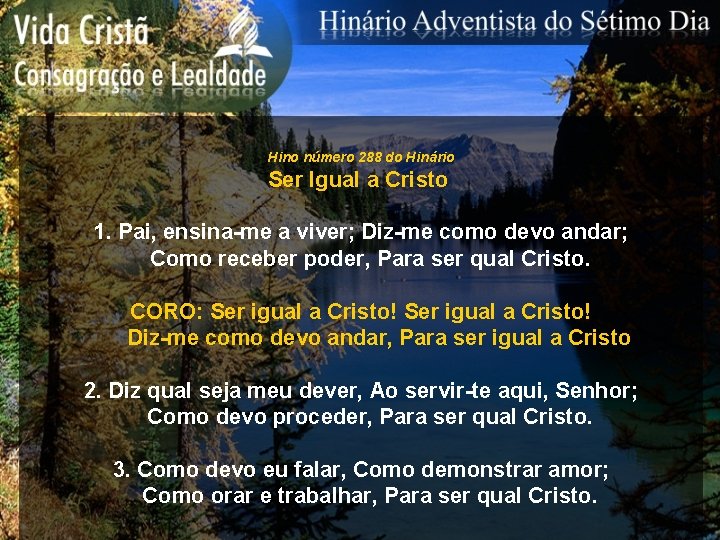 Vida Cristã
Consagração e Lealdade

Hinário Adventista do Sétimo Dia

Hino número 288 do Hinário
Ser Igual a Cristo

1. Pai, ensina-me a viver; Diz-me como devo andar; Como receber poder, Para ser qual Cristo.

CORO: Ser igual a Cristo! Ser igual a Cristo! Diz-me como devo andar, Para ser igual a Cristo

2. Diz qual seja meu dever, Ao servir-te aqui, Senhor; Como devo proceder, Para ser qual Cristo.

3. Como devo eu falar, Como demonstrar amor; Como orar e trabalhar, Para ser qual Cristo.